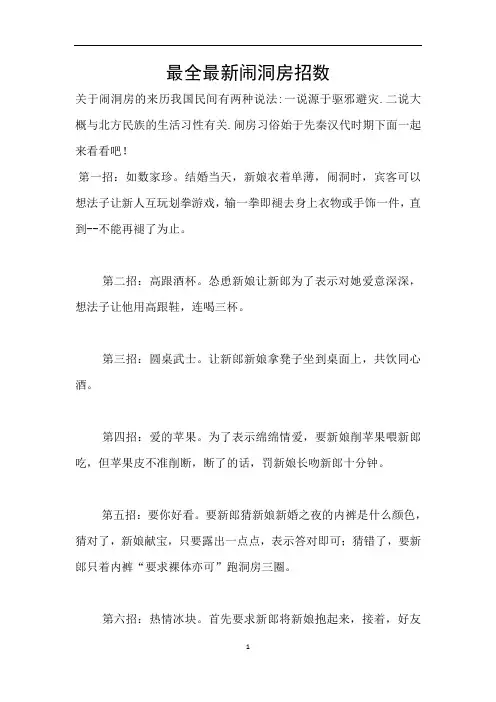 最全最新闹洞房招数

关于闹洞房的来历我国民间有两种说法:一说源于驱邪避灾.二说大概与北方民族的生活习性有关.闹房习俗始于先秦汉代时期下面一起来看看吧!

第一招：如数家珍。结婚当天，新娘衣着单薄，闹洞时，宾客可以想法子让新人互玩划拳游戏，输一拳即褪去身上衣物或手饰一件，直到--不能再褪了为止。

第二招：高跟酒杯。怂恿新娘让新郎为了表示对她爱意深深，想法子让他用高跟鞋，连喝三杯。

第三招：圆桌武士。让新郎新娘拿凳子坐到桌面上，共饮同心酒。

第四招：爱的苹果。为了表示绵绵情爱，要新娘削苹果喂新郎吃，但苹果皮不准削断，断了的话，罚新娘长吻新郎十分钟。

第五招：要你好看。要新郎猜新娘新婚之夜的内裤是什么颜色，猜对了，新娘献宝，只要露出一点点，表示答对即可；猜错了，要新郎只着内裤“要求裸体亦可”跑洞房三圈。

第六招：热情冰块。首先要求新郎将新娘抱起来，接着，好友

1